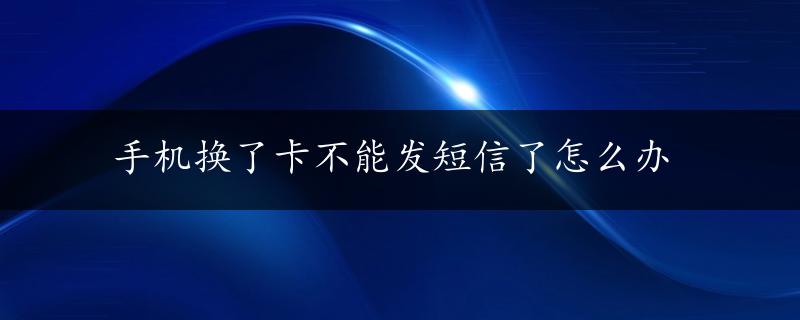 手机换了卡不能发短信了怎么办